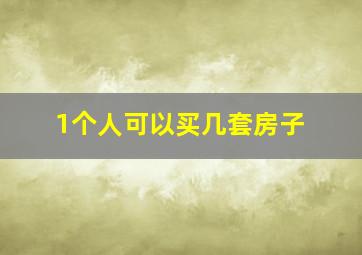 1个人可以买几套房子